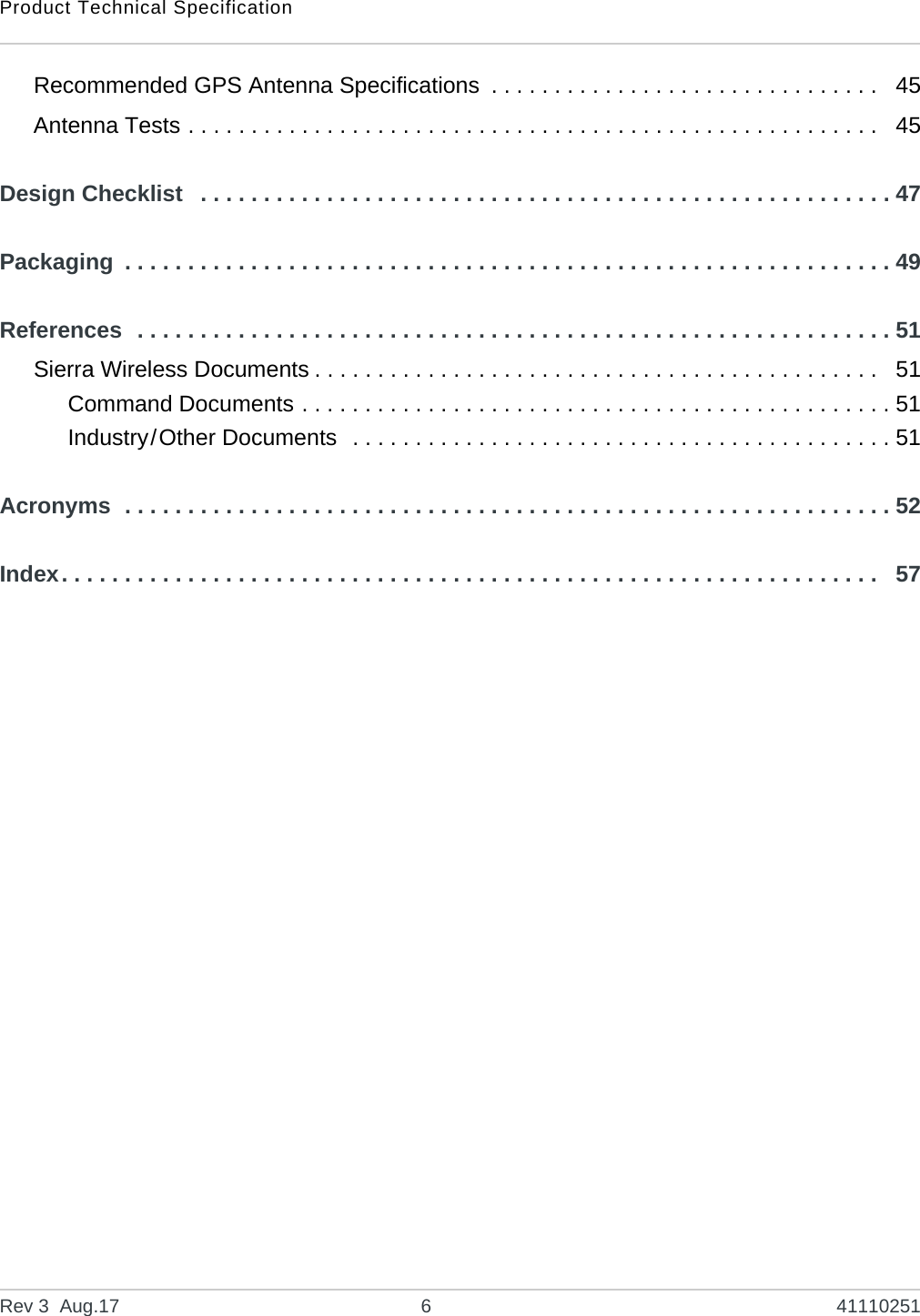 Product Technical Specification

Recommended GPS Antenna Specifications . . . . . . . . . . . . . . . . . . . . . . . . . . . . . . 45

Antenna Tests . . . . . . . . . . . . . . . . . . . . . . . . . . . . . . . . . . . . . . . . . . . . . . . . . . . . . 45

Design Checklist . . . . . . . . . . . . . . . . . . . . . . . . . . . . . . . . . . . . . . . . . . . . . . . . . . . . . 47

Packaging . . . . . . . . . . . . . . . . . . . . . . . . . . . . . . . . . . . . . . . . . . . . . . . . . . . . . . . . . . . 49

References . . . . . . . . . . . . . . . . . . . . . . . . . . . . . . . . . . . . . . . . . . . . . . . . . . . . . . . . . . 51

Sierra Wireless Documents . . . . . . . . . . . . . . . . . . . . . . . . . . . . . . . . . . . . . . . . . . . . 51

Command Documents . . . . . . . . . . . . . . . . . . . . . . . . . . . . . . . . . . . . . . . . . . . . . . 51

Industry/Other Documents . . . . . . . . . . . . . . . . . . . . . . . . . . . . . . . . . . . . . . . . . . 51

Acronyms . . . . . . . . . . . . . . . . . . . . . . . . . . . . . . . . . . . . . . . . . . . . . . . . . . . . . . . . . . . 52

Index . . . . . . . . . . . . . . . . . . . . . . . . . . . . . . . . . . . . . . . . . . . . . . . . . . . . . . . . . . . . . . . 57

Rev 3 Aug.17 6 41110251